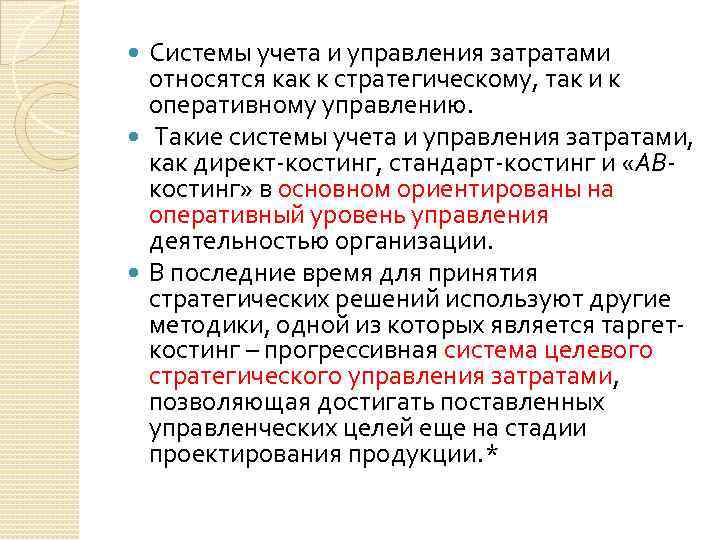 Системы учета и управления затратами относятся как к стратегическому, так и к оперативному управлению.

Такие системы учета и управления затратами, как директ-костинг, стандарт-костинг и «АВ-костинг» в основном ориентированы на оперативный уровень управления деятельностью организации.

В последние время для принятия стратегических решений используют другие методики, одной из которых является таргет-костинг – прогрессивная система целевого стратегического управления затратами, позволяющая достигать поставленных управленческих целей еще на стадии проектирования продукции.*